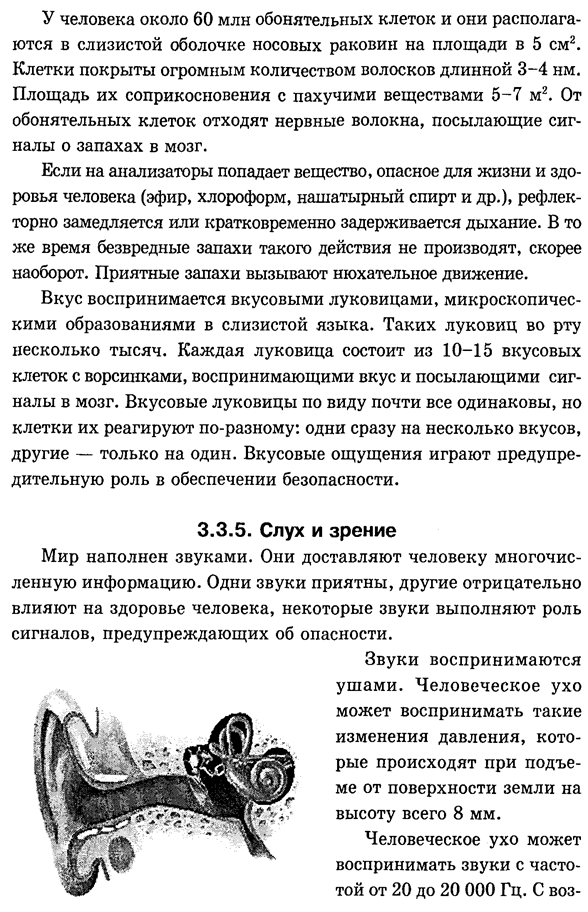 У человека около 60 млн обонятельных клеток и они располагаются в слизистой оболочке носовых раковин на площади в 5 см$^2$. Клетки покрыты огромным количеством волосков длинной 3–4 нм. Площадь их соприкосновения с пахучими веществами 5–7 м$^2$. От обонятельных клеток отходят нервные волокна, посылающие сигналы о запахах в мозг.

Если на анализаторы попадает вещество, опасное для жизни и здоровья человека (эфир, хлороформ, нашатырный спирт и др.), рефлекторно замедляется или кратковременно задерживается дыхание. В то же время безвредные запахи такого действия не производят, скорее наоборот. Приятные запахи вызывают нюхательное движение.

Вкус воспринимается вкусовыми луковицами, микроскопическими образованиями в слизистой языка. Таких луковиц во рту несколько тысяч. Каждая луковица состоит из 10–15 вкусовых клеток с ворсинками, воспринимающими вкус и посылающими сигналы в мозг. Вкусовые луковицы по виду почти все одинаковы, но клетки их реагируют по-разному: одни сразу на несколько вкусов, другие — только на один. Вкусовые ощущения играют предупредительную роль в обеспечении безопасности.

3.3.5. Слух и зрение

Мир наполнен звуками. Они доставляют человеку многочисленную информацию. Одни звуки приятны, другие отрицательно влияют на здоровье человека, некоторые звуки выполняют роль сигналов, предупреждающих об опасности.

Звуки воспринимаются ушами. Человеческое ухо может воспринимать такие изменения давления, которые происходят при подъеме от поверхности земли на высоту всего 8 мм.

Человеческое ухо может воспринимать звуки с частотой от 20 до 20 000 Гц. С воз-